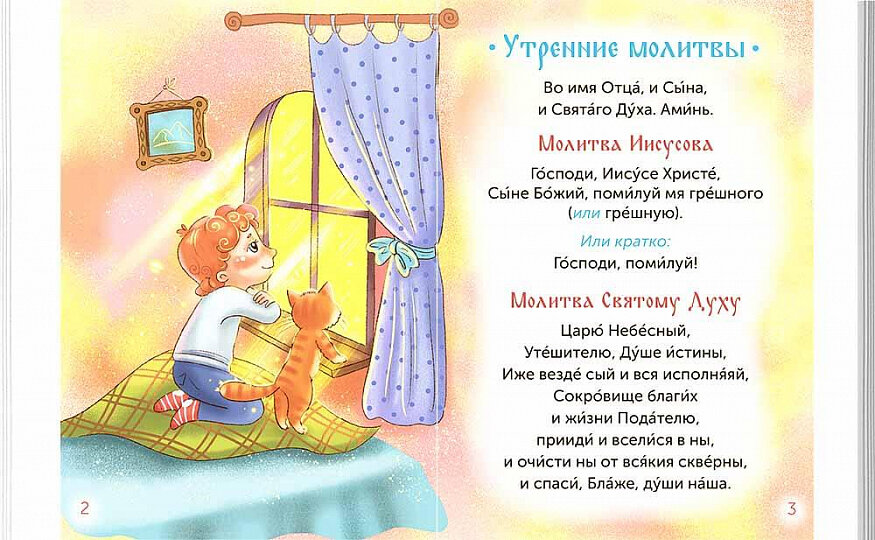 • Утренние молитвы •

Во имя Отца́, и Сы́на,
и Свята́го Ду́ха. Ами́нь.

Молитва Иисусова

Го́споди, Иису́се Христе́,
Сы́не Бо́жий, поми́луй мя гре́шного
(или гре́шную).

Или кратко:
Го́споди, поми́луй!

Молитва Святому Духу

Царю́ Небе́сный,
Уте́шителю, Ду́ше и́стины,
Иже везде́ сый и вся исполня́яй,
Сокро́вище благи́х
и жи́зни Пода́телю,
прииди́ и всели́ся в ны,
и очи́сти ны от вся́кия скве́рны,
и спаси́, Бла́же, ду́ши на́ша.

2

3